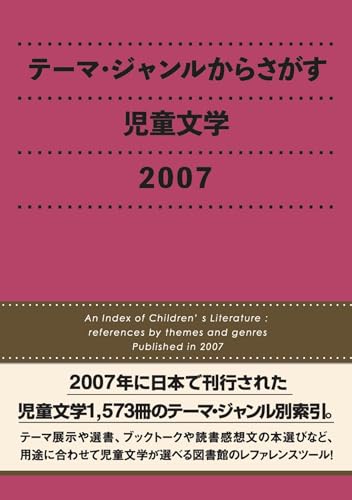 テーマ・ジャンルからさがす

児童文学

2007

An Index of Children' s Literature : references by themes and genres Published in 2007

2007年に日本で刊行された

児童文学1,573冊のテーマ・ジャンル別索引。

テーマ展示や選書、ブックトークや読書感想文の本選びなど、用途に合わせて児童文学が選べる図書館のレファレンスツール!